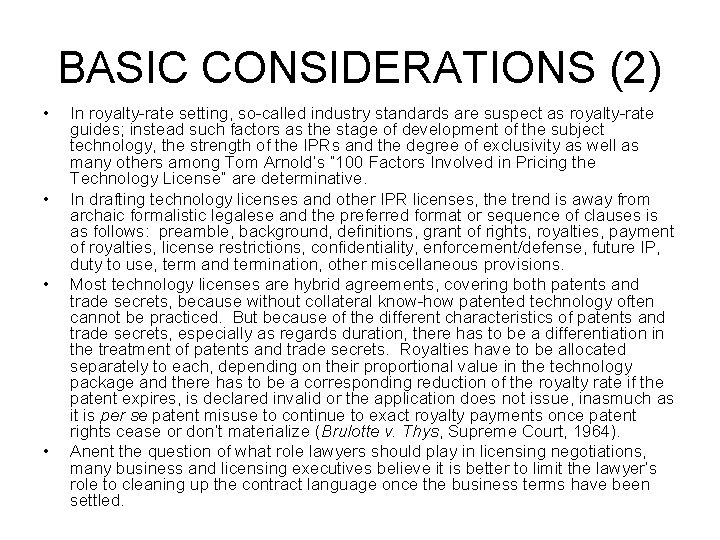 BASIC CONSIDERATIONS (2)

• In royalty-rate setting, so-called industry standards are suspect as royalty-rate guides; instead such factors as the stage of development of the subject technology, the strength of the IPRs and the degree of exclusivity as well as many others among Tom Arnold's "100 Factors Involved in Pricing the Technology License" are determinative.

• In drafting technology licenses and other IPR licenses, the trend is away from archaic formalistic legalese and the preferred format or sequence of clauses is as follows: preamble, background, definitions, grant of rights, royalties, payment of royalties, license restrictions, confidentiality, enforcement/defense, future IP, duty to use, term and termination, other miscellaneous provisions.

• Most technology licenses are hybrid agreements, covering both patents and trade secrets, because without collateral know-how patented technology often cannot be practiced. But because of the different characteristics of patents and trade secrets, especially as regards duration, there has to be a differentiation in the treatment of patents and trade secrets. Royalties have to be allocated separately to each, depending on their proportional value in the technology package and there has to be a corresponding reduction of the royalty rate if the patent expires, is declared invalid or the application does not issue, inasmuch as it is per se patent misuse to continue to exact royalty payments once patent rights cease or don't materialize (Brulotte v. Thys, Supreme Court, 1964).

• Anent the question of what role lawyers should play in licensing negotiations, many business and licensing executives believe it is better to limit the lawyer's role to cleaning up the contract language once the business terms have been settled.